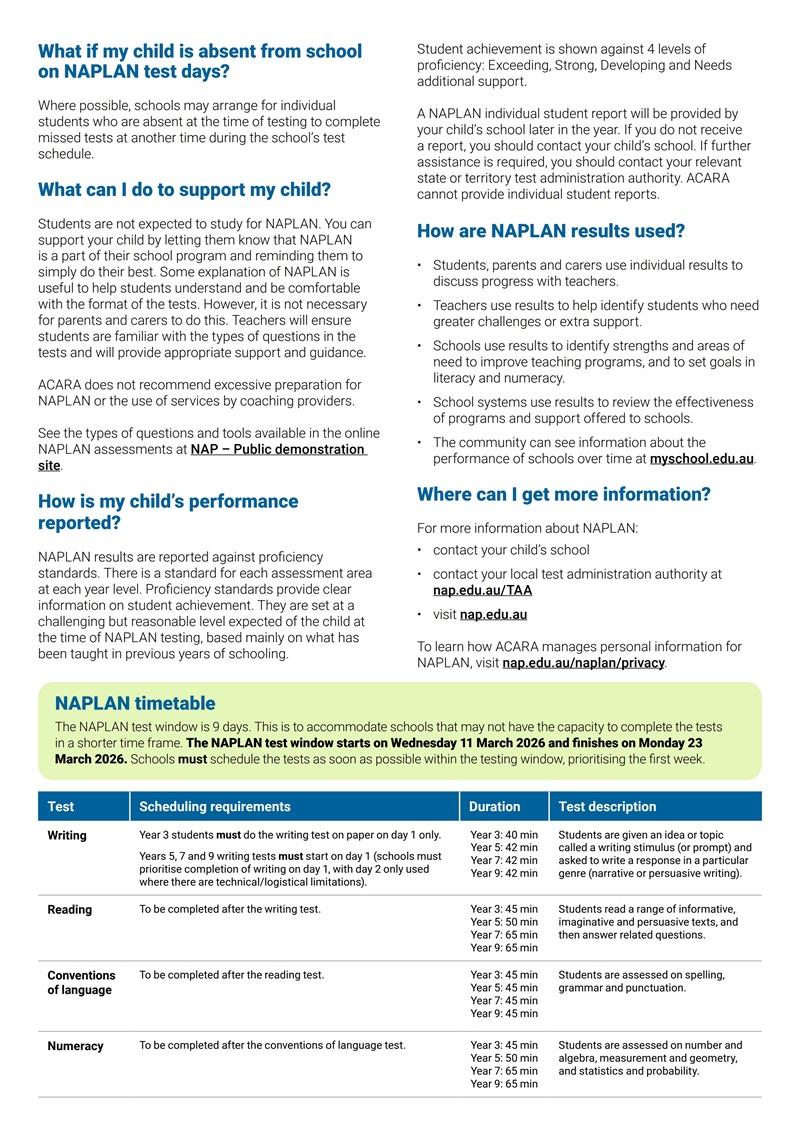 What if my child is absent from school on NAPLAN test days?

Where possible, schools may arrange for individual students who are absent at the time of testing to complete missed tests at another time during the school's test schedule.

What can I do to support my child?

Students are not expected to study for NAPLAN. You can support your child by letting them know that NAPLAN is a part of their school program and reminding them to simply do their best. Some explanation of NAPLAN is useful to help students understand and be comfortable with the format of the tests. However, it is not necessary for parents and carers to do this. Teachers will ensure students are familiar with the types of questions in the tests and will provide appropriate support and guidance.

ACARA does not recommend excessive preparation for NAPLAN or the use of services by coaching providers.

See the types of questions and tools available in the online NAPLAN assessments at NAP – Public demonstration site.

How is my child's performance reported?

NAPLAN results are reported against proficiency standards. There is a standard for each assessment area at each year level. Proficiency standards provide clear information on student achievement. They are set at a challenging but reasonable level expected of the child at the time of NAPLAN testing, based mainly on what has been taught in previous years of schooling.

Student achievement is shown against 4 levels of proficiency: Exceeding, Strong, Developing and Needs additional support.

A NAPLAN individual student report will be provided by your child's school later in the year. If you do not receive a report, you should contact your child's school. If further assistance is required, you should contact your relevant state or territory test administration authority. ACARA cannot provide individual student reports.

How are NAPLAN results used?

• Students, parents and carers use individual results to discuss progress with teachers.
• Teachers use results to help identify students who need greater challenges or extra support.
• Schools use results to identify strengths and areas of need to improve teaching programs, and to set goals in literacy and numeracy.
• School systems use results to review the effectiveness of programs and support offered to schools.
• The community can see information about the performance of schools over time at myschool.edu.au.

Where can I get more information?

For more information about NAPLAN:
• contact your child's school
• contact your local test administration authority at nap.edu.au/TAA
• visit nap.edu.au

To learn how ACARA manages personal information for NAPLAN, visit nap.edu.au/naplan/privacy.

NAPLAN timetable

The NAPLAN test window is 9 days. This is to accommodate schools that may not have the capacity to complete the tests in a shorter time frame. The NAPLAN test window starts on Wednesday 11 March 2026 and finishes on Monday 23 March 2026. Schools must schedule the tests as soon as possible within the testing window, prioritising the first week.

| Test | Scheduling requirements | Duration | Test description |
|---|---|---|---|
| Writing | Year 3 students must do the writing test on paper on day 1 only. Years 5, 7 and 9 writing tests must start on day 1 (schools must prioritise completion of writing on day 1, with day 2 only used where there are technical/logistical limitations). | Year 3: 40 min Year 5: 42 min Year 7: 42 min Year 9: 42 min | Students are given an idea or topic called a writing stimulus (or prompt) and asked to write a response in a particular genre (narrative or persuasive writing). |
| Reading | To be completed after the writing test. | Year 3: 45 min Year 5: 50 min Year 7: 65 min Year 9: 65 min | Students read a range of informative, imaginative and persuasive texts, and then answer related questions. |
| Conventions of language | To be completed after the reading test. | Year 3: 45 min Year 5: 45 min Year 7: 45 min Year 9: 45 min | Students are assessed on spelling, grammar and punctuation. |
| Numeracy | To be completed after the conventions of language test. | Year 3: 45 min Year 5: 50 min Year 7: 65 min Year 9: 65 min | Students are assessed on number and algebra, measurement and geometry, and statistics and probability. |